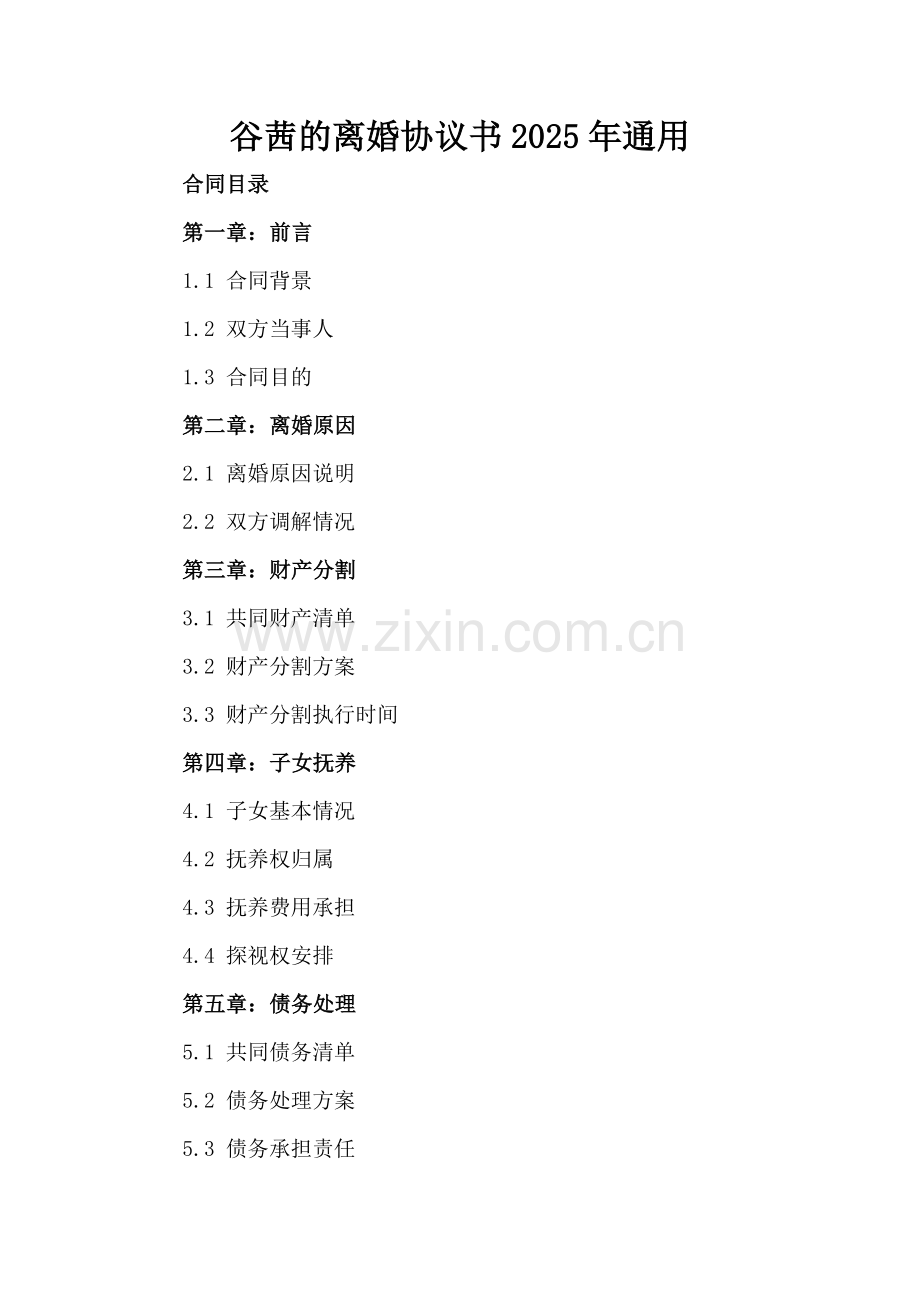 谷茜的离婚协议书2025年通用

合同目录

第一章：前言

1.1 合同背景

1.2 双方当事人

1.3 合同目的

第二章：离婚原因

2.1 离婚原因说明

2.2 双方调解情况

第三章：财产分割

3.1 共同财产清单

3.2 财产分割方案

3.3 财产分割执行时间

第四章：子女抚养

4.1 子女基本情况

4.2 抚养权归属

4.3 抚养费用承担

4.4 探视权安排

第五章：债务处理

5.1 共同债务清单

5.2 债务处理方案

5.3 债务承担责任

www.zixin.com.cn